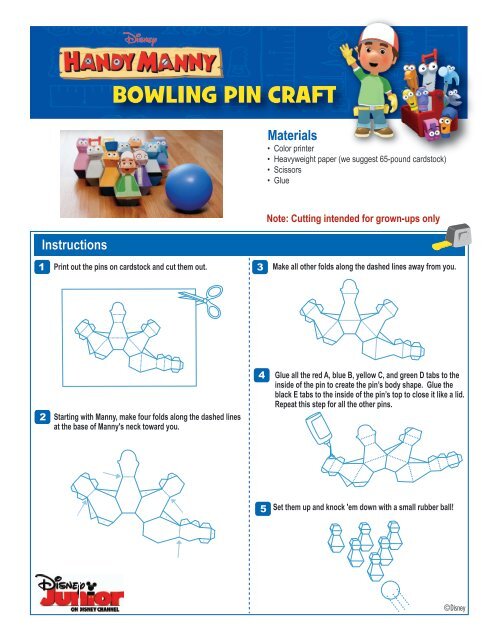 Disney
HANDY MANNY
BOWLING PIN CRAFT

Materials
• Color printer
• Heavyweight paper (we suggest 65-pound cardstock)
• Scissors
• Glue

Note: Cutting intended for grown-ups only

Instructions

1 Print out the pins on cardstock and cut them out.

2 Starting with Manny, make four folds along the dashed lines at the base of Manny's neck toward you.

3 Make all other folds along the dashed lines away from you.

4 Glue all the red A, blue B, yellow C, and green D tabs to the inside of the pin to create the pin's body shape. Glue the black E tabs to the inside of the pin's top to close it like a lid. Repeat this step for all the other pins.

5 Set them up and knock 'em down with a small rubber ball!

Disney Junior
ON DISNEY CHANNEL

©Disney